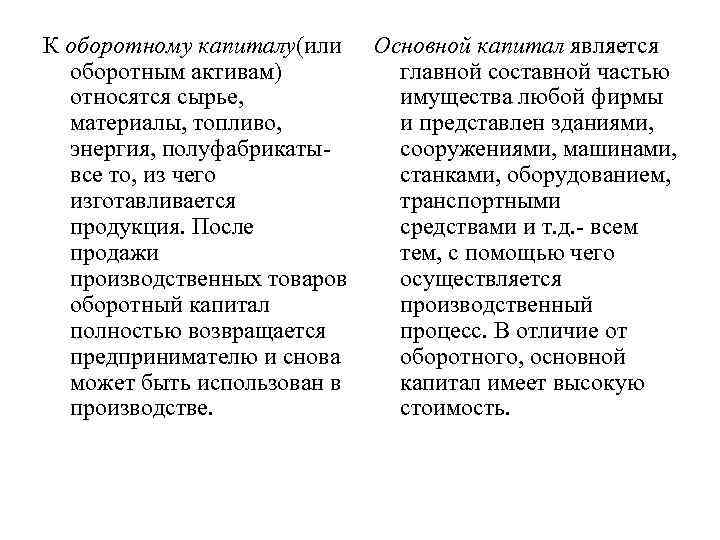 К оборотному капиталу(или оборотным активам) относятся сырье, материалы, топливо, энергия, полуфабрикаты- все то, из чего изготавливается продукция. После продажи производственных товаров оборотный капитал полностью возвращается предпринимателю и снова может быть использован в производстве.

Основной капитал является главной составной частью имущества любой фирмы и представлен зданиями, сооружениями, машинами, станками, оборудованием, транспортными средствами и т.д.- всем тем, с помощью чего осуществляется производственный процесс. В отличие от оборотного, основной капитал имеет высокую стоимость.